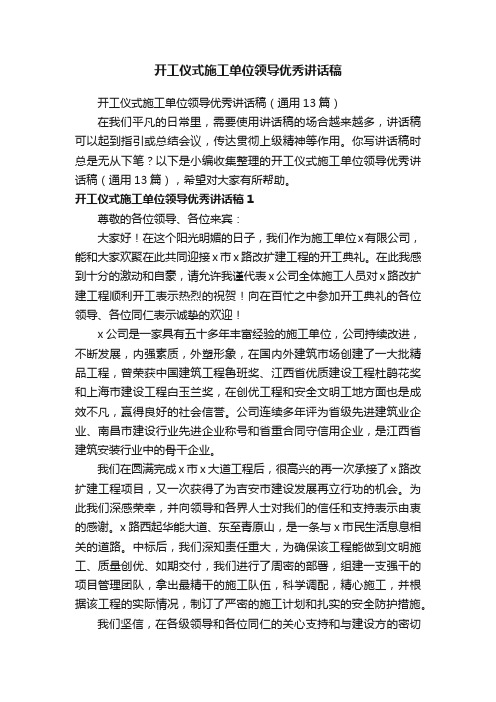 开工仪式施工单位领导优秀讲话稿

开工仪式施工单位领导优秀讲话稿（通用13篇）

在我们平凡的日常里，需要使用讲话稿的场合越来越多，讲话稿可以起到指引或总结会议，传达贯彻上级精神等作用。你写讲话稿时总是无从下笔？以下是小编收集整理的开工仪式施工单位领导优秀讲话稿（通用13篇），希望对大家有所帮助。

开工仪式施工单位领导优秀讲话稿1

尊敬的各位领导、各位来宾：

大家好！在这个阳光明媚的日子，我们作为施工单位x有限公司，能和大家欢聚在此共同迎接x市x路改扩建工程的开工典礼。在此我感到十分的激动和自豪，请允许我谨代表x公司全体施工人员对x路改扩建工程顺利开工表示热烈的祝贺！向在百忙之中参加开工典礼的各位领导、各位同仁表示诚挚的欢迎！

x公司是一家具有五十多年丰富经验的施工单位，公司持续改进，不断发展，内强素质，外塑形象，在国内外建筑市场创建了一大批精品工程，曾荣获中国建筑工程鲁班奖、江西省优质建设工程杜鹃花奖和上海市建设工程白玉兰奖，在创优工程和安全文明工地方面也是成效不凡，赢得良好的社会信誉。公司连续多年评为省级先进建筑业企业、南昌市建设行业先进企业称号和省重合同守信用企业，是江西省建筑安装行业中的骨干企业。

我们在圆满完成x市x大道工程后，很高兴的再一次承接了x路改扩建工程项目，又一次获得了为吉安市建设发展再立行功的机会。为此我们深感荣幸，并向领导和各界人士对我们的信任和支持表示由衷的感谢。x路西起华能大道、东至青原山，是一条与x市民生活息息相关的道路。中标后，我们深知责任重大，为确保该工程能做到文明施工、质量创优、如期交付，我们进行了周密的部署，组建一支强干的项目管理团队，拿出最精干的施工队伍，科学调配，精心施工，并根据该工程的实际情况，制订了严密的施工计划和扎实的安全防护措施。

我们坚信，在各级领导和各位同仁的关心支持和与建设方的密切